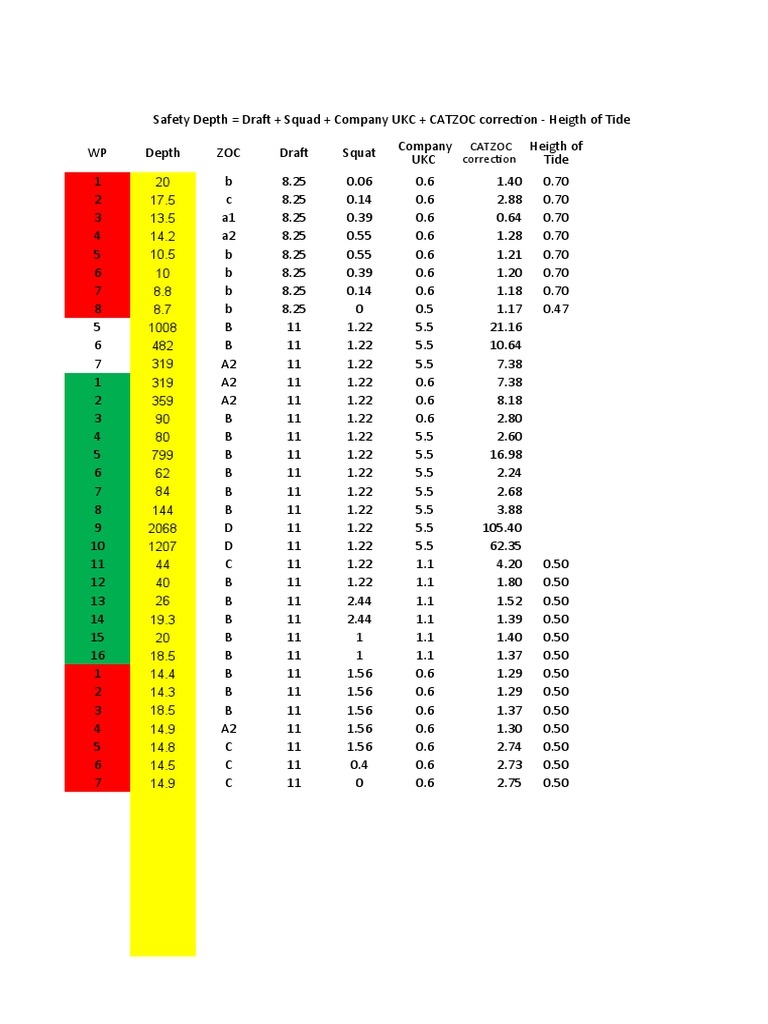 Safety Depth = Draft + Squad + Company UKC + CATZOC correction - Heigth of Tide

| WP | Depth | ZOC | Draft | Squat | Company UKC | CATZOC correction | Heigth of Tide |
|---|---|---|---|---|---|---|---|
| 1 | 20 | b | 8.25 | 0.06 | 0.6 | 1.40 | 0.70 |
| 2 | 17.5 | c | 8.25 | 0.14 | 0.6 | 2.88 | 0.70 |
| 3 | 13.5 | a1 | 8.25 | 0.39 | 0.6 | 0.64 | 0.70 |
| 4 | 14.2 | a2 | 8.25 | 0.55 | 0.6 | 1.28 | 0.70 |
| 5 | 10.5 | b | 8.25 | 0.55 | 0.6 | 1.21 | 0.70 |
| 6 | 10 | b | 8.25 | 0.39 | 0.6 | 1.20 | 0.70 |
| 7 | 8.8 | b | 8.25 | 0.14 | 0.6 | 1.18 | 0.70 |
| 8 | 8.7 | b | 8.25 | 0 | 0.5 | 1.17 | 0.47 |
| 5 | 1008 | B | 11 | 1.22 | 5.5 | 21.16 | |
| 6 | 482 | B | 11 | 1.22 | 5.5 | 10.64 | |
| 7 | 319 | A2 | 11 | 1.22 | 5.5 | 7.38 | |
| 1 | 319 | A2 | 11 | 1.22 | 0.6 | 7.38 | |
| 2 | 359 | A2 | 11 | 1.22 | 0.6 | 8.18 | |
| 3 | 90 | B | 11 | 1.22 | 0.6 | 2.80 | |
| 4 | 80 | B | 11 | 1.22 | 5.5 | 2.60 | |
| 5 | 799 | B | 11 | 1.22 | 5.5 | 16.98 | |
| 6 | 62 | B | 11 | 1.22 | 5.5 | 2.24 | |
| 7 | 84 | B | 11 | 1.22 | 5.5 | 2.68 | |
| 8 | 144 | B | 11 | 1.22 | 5.5 | 3.88 | |
| 9 | 2068 | D | 11 | 1.22 | 5.5 | 105.40 | |
| 10 | 1207 | D | 11 | 1.22 | 5.5 | 62.35 | |
| 11 | 44 | C | 11 | 1.22 | 1.1 | 4.20 | 0.50 |
| 12 | 40 | B | 11 | 1.22 | 1.1 | 1.80 | 0.50 |
| 13 | 26 | B | 11 | 2.44 | 1.1 | 1.52 | 0.50 |
| 14 | 19.3 | B | 11 | 2.44 | 1.1 | 1.39 | 0.50 |
| 15 | 20 | B | 11 | 1 | 1.1 | 1.40 | 0.50 |
| 16 | 18.5 | B | 11 | 1 | 1.1 | 1.37 | 0.50 |
| 1 | 14.4 | B | 11 | 1.56 | 0.6 | 1.29 | 0.50 |
| 2 | 14.3 | B | 11 | 1.56 | 0.6 | 1.29 | 0.50 |
| 3 | 18.5 | B | 11 | 1.56 | 0.6 | 1.37 | 0.50 |
| 4 | 14.9 | A2 | 11 | 1.56 | 0.6 | 1.30 | 0.50 |
| 5 | 14.8 | C | 11 | 1.56 | 0.6 | 2.74 | 0.50 |
| 6 | 14.5 | C | 11 | 0.4 | 0.6 | 2.73 | 0.50 |
| 7 | 14.9 | C | 11 | 0 | 0.6 | 2.75 | 0.50 |